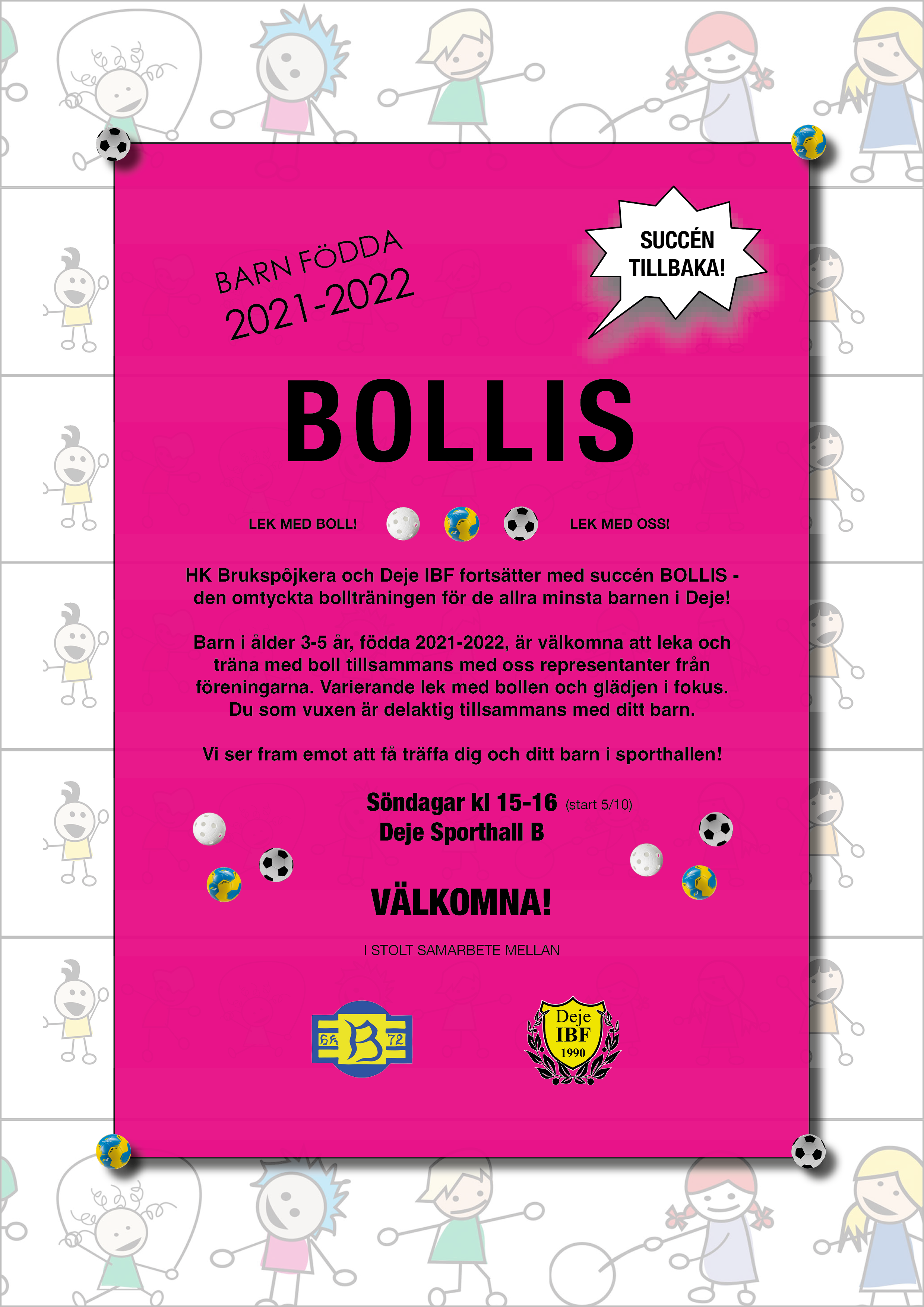 BARN FÖDDA
2021-2022

SUCCÉN
TILLBAKA!

BOLLIS

LEK MED BOLL!

LEK MED OSS!

HK Brukspôjkera och Deje IBF fortsätter med succén BOLLIS - den omtyckta bollträningen för de allra minsta barnen i Deje!

Barn i ålder 3-5 år, födda 2021-2022, är välkomna att leka och träna med boll tillsammans med oss representanter från föreningarna. Varierande lek med bollen och glädjen i fokus. Du som vuxen är delaktig tillsammans med ditt barn.

Vi ser fram emot att få träffa dig och ditt barn i sporthallen!

Söndagar kl 15-16 (start 5/10)
Deje Sporthall B

VÄLKOMNA!

I STOLT SAMARBETE MELLAN

HK B 72

Deje
IBF
1990